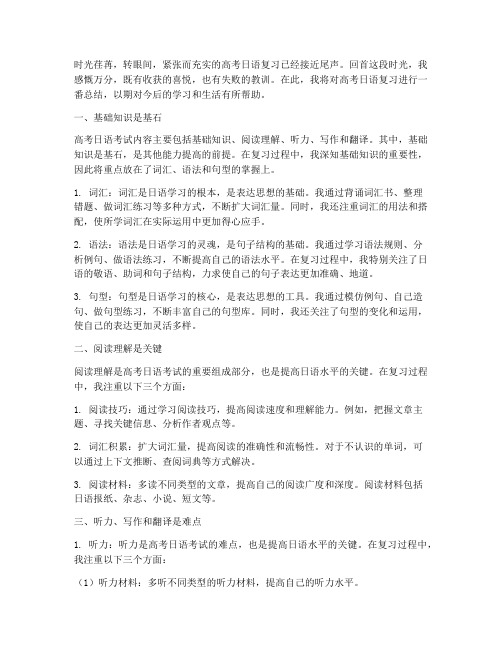 时光荏苒，转眼间，紧张而充实的高考日语复习已经接近尾声。回首这段时光，我感慨万分，既有收获的喜悦，也有失败的教训。在此，我将对高考日语复习进行一番总结，以期对今后的学习和生活有所帮助。

一、基础知识是基石

高考日语考试内容主要包括基础知识、阅读理解、听力、写作和翻译。其中，基础知识是基石，是其他能力提高的前提。在复习过程中，我深知基础知识的重要性，因此将重点放在了词汇、语法和句型的掌握上。

1. 词汇：词汇是日语学习的根本，是表达思想的基础。我通过背诵词汇书、整理错题、做词汇练习等多种方式，不断扩大词汇量。同时，我还注重词汇的用法和搭配，使所学词汇在实际运用中更加得心应手。

2. 语法：语法是日语学习的灵魂，是句子结构的基础。我通过学习语法规则、分析例句、做语法练习，不断提高自己的语法水平。在复习过程中，我特别关注了日语的敬语、助词和句子结构，力求使自己的句子表达更加准确、地道。

3. 句型：句型是日语学习的核心，是表达思想的工具。我通过模仿例句、自己造句、做句型练习，不断丰富自己的句型库。同时，我还关注了句型的变化和运用，使自己的表达更加灵活多样。

二、阅读理解是关键

阅读理解是高考日语考试的重要组成部分，也是提高日语水平的关键。在复习过程中，我注重以下三个方面：

1. 阅读技巧：通过学习阅读技巧，提高阅读速度和理解能力。例如，把握文章主题、寻找关键信息、分析作者观点等。

2. 词汇积累：扩大词汇量，提高阅读的准确性和流畅性。对于不认识的单词，可以通过上下文推断、查阅词典等方式解决。

3. 阅读材料：多读不同类型的文章，提高自己的阅读广度和深度。阅读材料包括日语报纸、杂志、小说、短文等。

三、听力、写作和翻译是难点

1. 听力：听力是高考日语考试的难点，也是提高日语水平的关键。在复习过程中，我注重以下三个方面：

（1）听力材料：多听不同类型的听力材料，提高自己的听力水平。